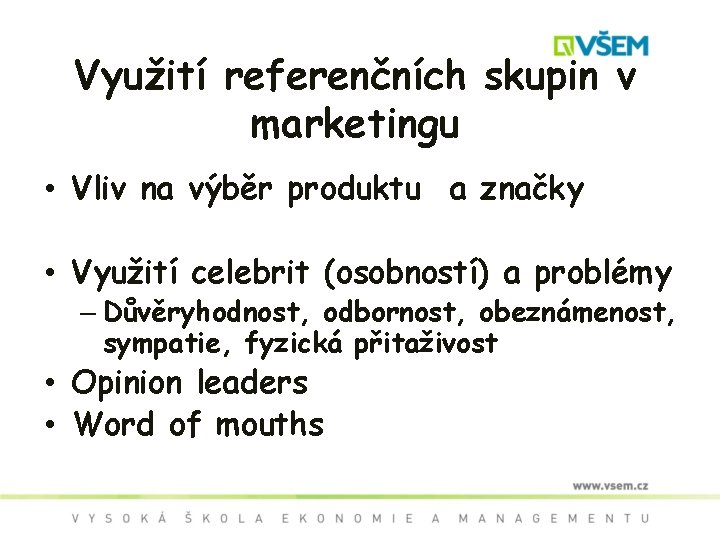 VŠEM

Využití referenčních skupin v marketingu

• Vliv na výběr produktu a značky

• Využití celebrit (osobností) a problémy
– Důvěryhodnost, odbornost, obeznámenost, sympatie, fyzická přitaživost
• Opinion leaders
• Word of mouths

www.vsem.cz

VYSOKÁ ŠKOLA EKONOMIE A MANAGEMENTU